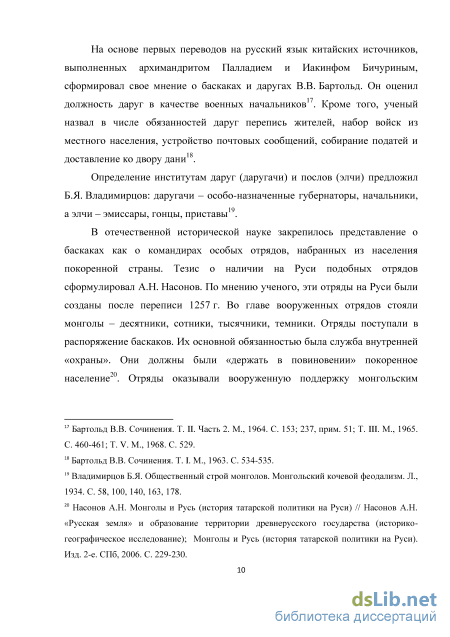 На основе первых переводов на русский язык китайских источников, выполненных архимандритом Палладием и Иакинфом Бичуриным, сформировал свое мнение о баскаках и даругах В.В. Бартольд. Он оценил должность даруг в качестве военных начальников$^{17}$. Кроме того, ученый назвал в числе обязанностей даруг перепись жителей, набор войск из местного населения, устройство почтовых сообщений, собирание податей и доставление ко двору дани$^{18}$.

Определение институтам даруг (даругачи) и послов (элчи) предложил Б.Я. Владимирцов: даругачи – особо-назначенные губернаторы, начальники, а элчи – эмиссары, гонцы, приставы$^{19}$.

В отечественной исторической науке закрепилось представление о баскаках как о командирах особых отрядов, набранных из населения покоренной страны. Тезис о наличии на Руси подобных отрядов сформулировал А.Н. Насонов. По мнению ученого, эти отряды на Руси были созданы после переписи 1257 г. Во главе вооруженных отрядов стояли монголы – десятники, сотники, тысячники, темники. Отряды поступали в распоряжение баскаков. Их основной обязанностью была служба внутренней «охраны». Они должны были «держать в повиновении» покоренное население$^{20}$. Отряды оказывали вооруженную поддержку монгольским

$^{17}$ Бартольд В.В. Сочинения. Т. II. Часть 2. М., 1964. С. 153; 237, прим. 51; Т. III. М., 1965. С. 460-461; Т. V. М., 1968. С. 529.

$^{18}$ Бартольд В.В. Сочинения. Т. I. М., 1963. С. 534-535.

$^{19}$ Владимирцов Б.Я. Общественный строй монголов. Монгольский кочевой феодализм. Л., 1934. С. 58, 100, 140, 163, 178.

$^{20}$ Насонов А.Н. Монголы и Русь (история татарской политики на Руси) // Насонов А.Н. «Русская земля» и образование территории древнерусского государства (историко-географическое исследование); Монголы и Русь (история татарской политики на Руси). Изд. 2-е. СПб, 2006. С. 229-230.

10

dsLib.net
библиотека диссертаций